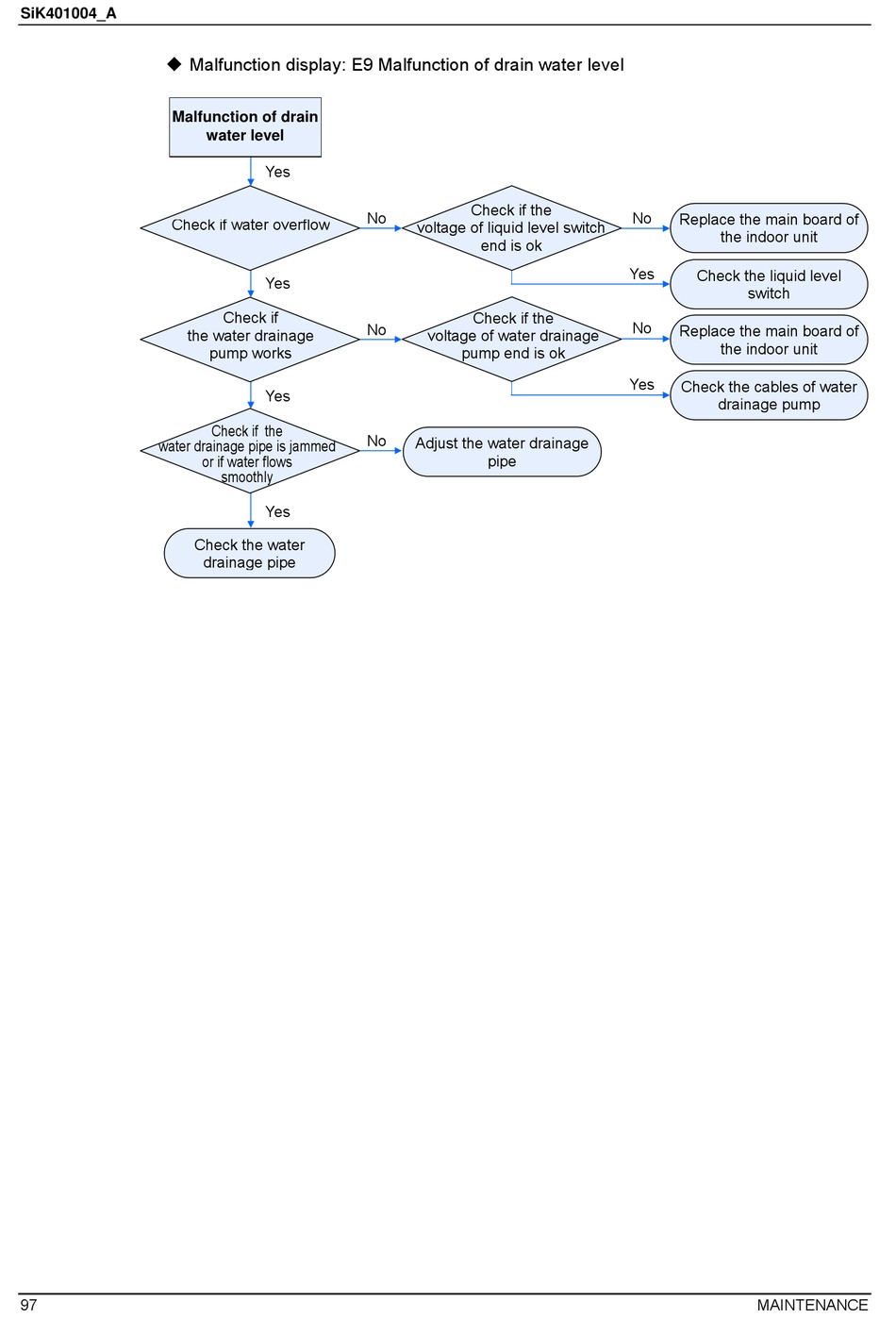 SiK401004_A

◆ Malfunction display: E9 Malfunction of drain water level

Malfunction of drain water level

Yes

Check if water overflow

No

Check if the voltage of liquid level switch end is ok

No

Replace the main board of the indoor unit

Yes

Check the liquid level switch

Yes

Check if the water drainage pump works

No

Check if the voltage of water drainage pump end is ok

No

Replace the main board of the indoor unit

Yes

Check the cables of water drainage pump

Yes

Check if the water drainage pipe is jammed or if water flows smoothly

No

Adjust the water drainage pipe

Yes

Check the water drainage pipe

97

MAINTENANCE